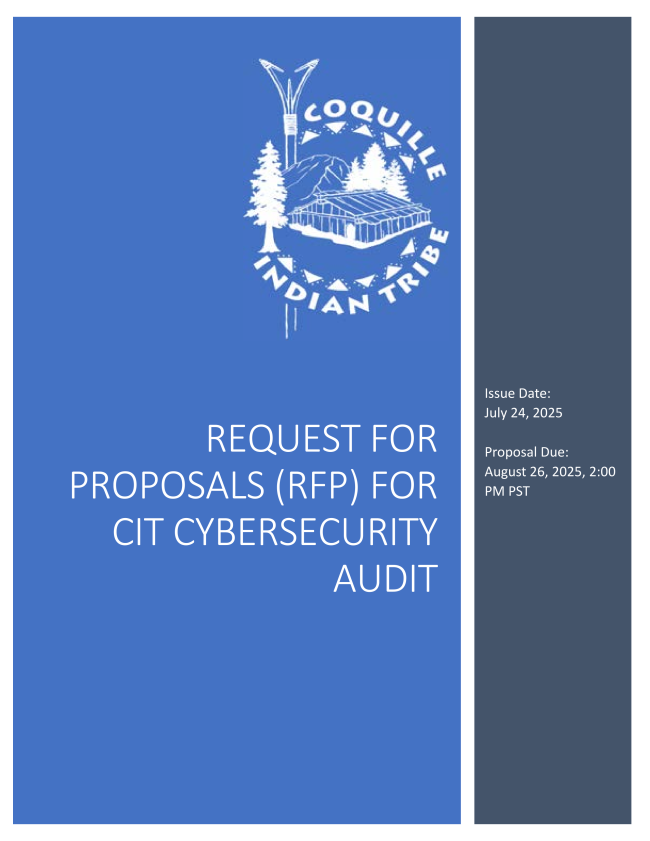 COQUILLE INDIAN TRIBE

REQUEST FOR PROPOSALS (RFP) FOR CIT CYBERSECURITY AUDIT

Issue Date:
July 24, 2025

Proposal Due:
August 26, 2025, 2:00 PM PST